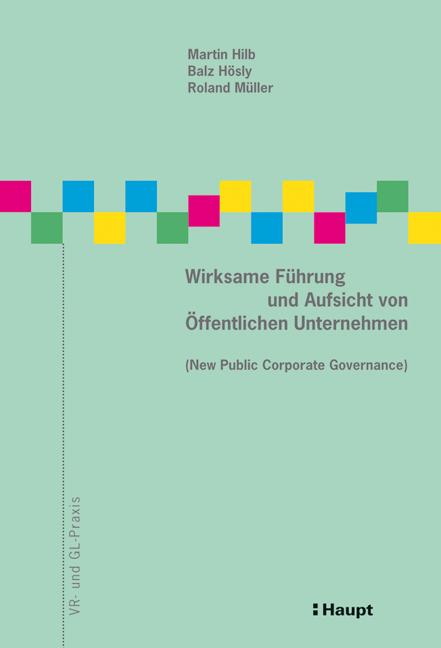 Martin Hilb
Balz Hösly
Roland Müller

Wirksame Führung
und Aufsicht von
Öffentlichen Unternehmen

(New Public Corporate Governance)

VR- und GL-Praxis

Haupt